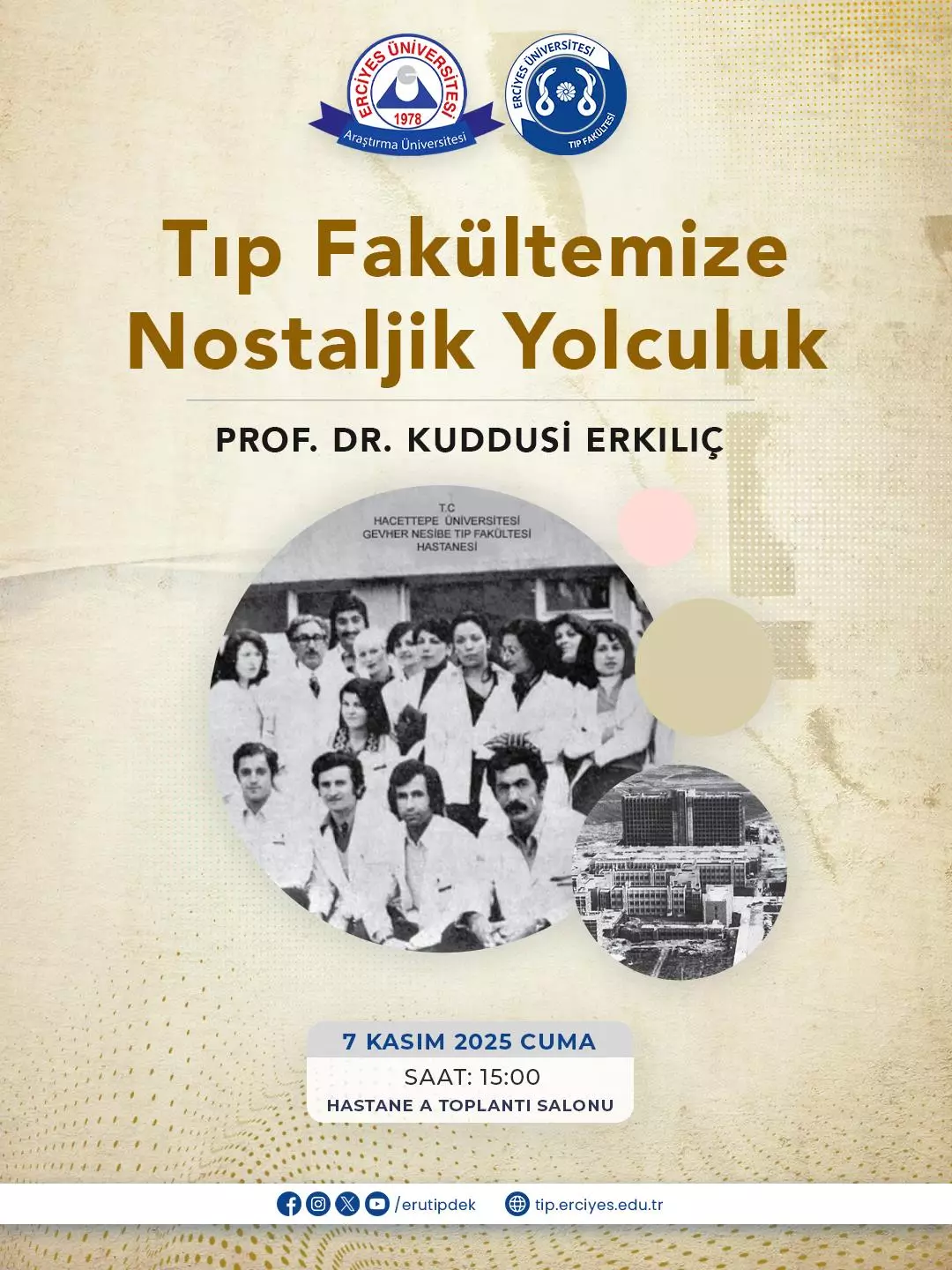 ERCİYES ÜNİVERSİTESİ
1978
Araştırma Üniversitesi

ERCİYES ÜNİVERSİTESİ
TIP FAKÜLTESİ

Tıp Fakültemize Nostaljik Yolculuk

PROF. DR. KUDDUSİ ERKILIÇ

T.C
HACETTEPE ÜNİVERSİTESİ
GEVHER NESİBE TIP FAKÜLTESİ
HASTANESİ

7 KASIM 2025 CUMA
SAAT: 15:00
HASTANE A TOPLANTI SALONU

/erutipdek
tip.erciyes.edu.tr